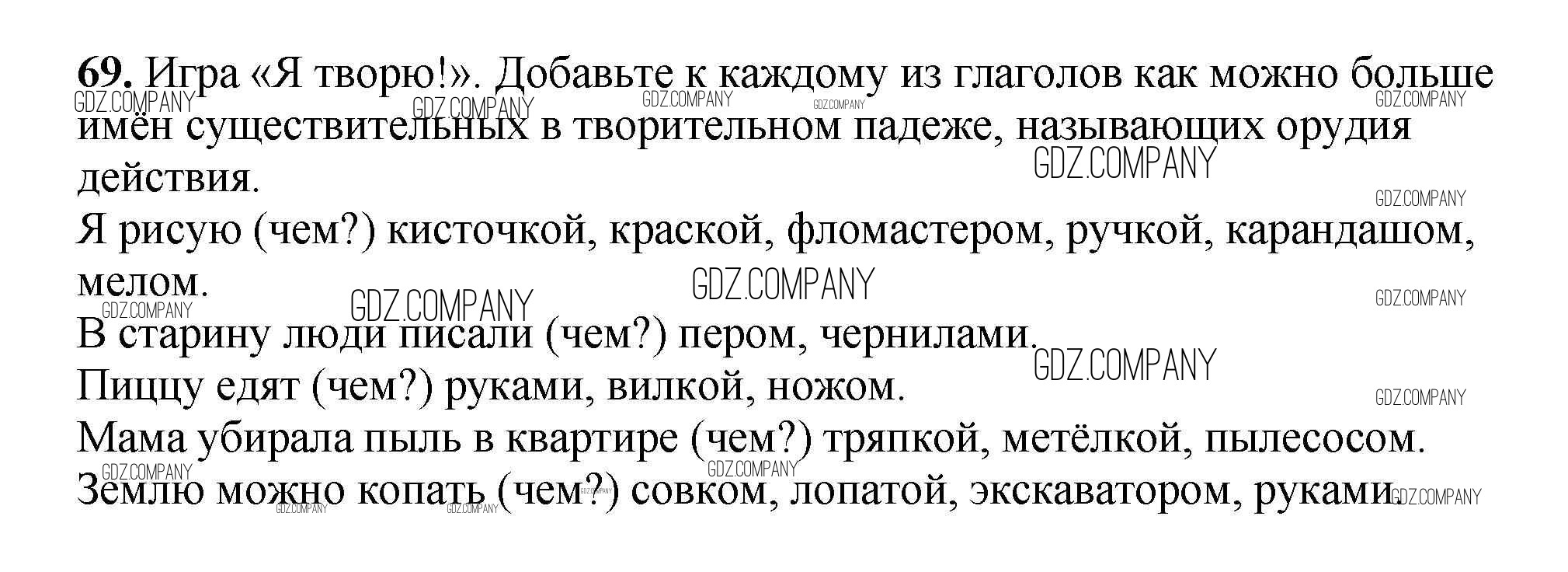 69. Игра «Я творю!». Добавьте к каждому из глаголов как можно больше имён существительных в творительном падеже, называющих орудия действия.

Я рисую (чем?) кисточкой, краской, фломастером, ручкой, карандашом, мелом.

В старину люди писали (чем?) пером, чернилами.

Пиццу едят (чем?) руками, вилкой, ножом.

Мама убирала пыль в квартире (чем?) тряпкой, метёлкой, пылесосом.

Землю можно копать (чем?) совком, лопатой, экскаватором, руками.

GDZ.COMPANY